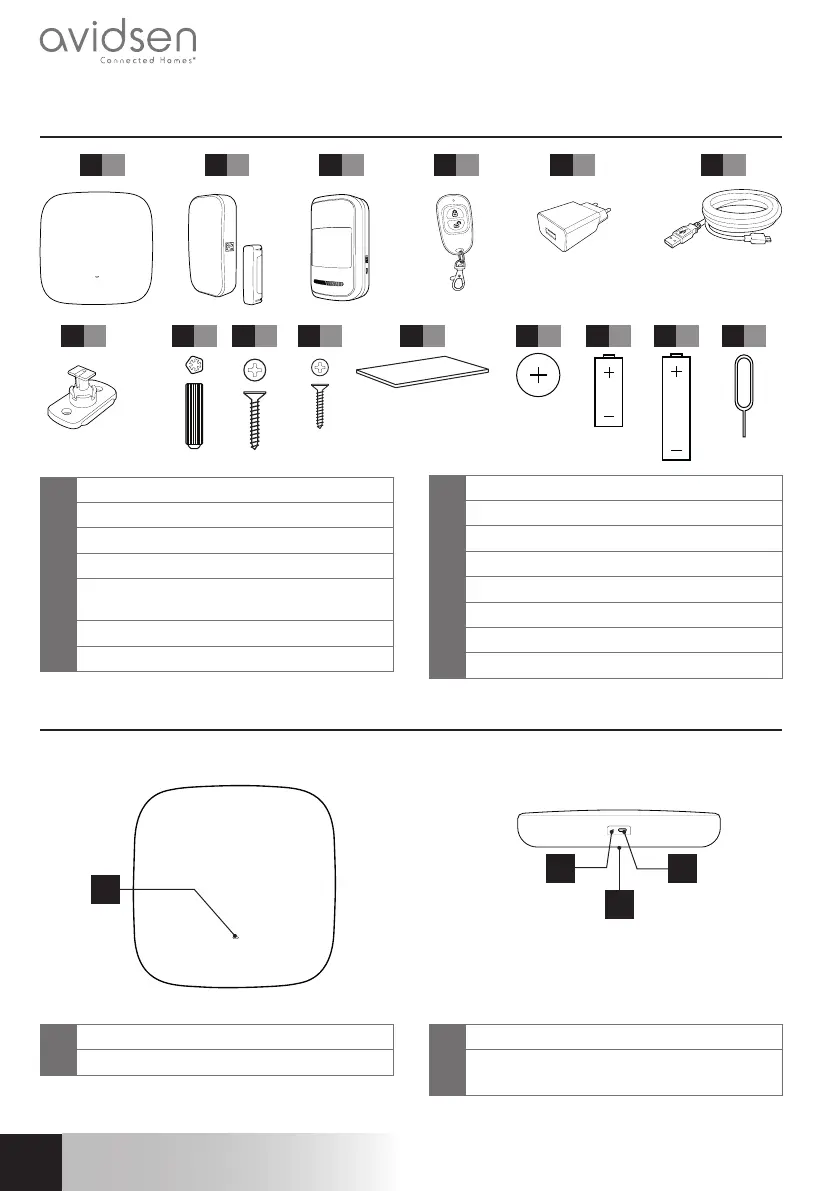 avidsen
Connected Homes®